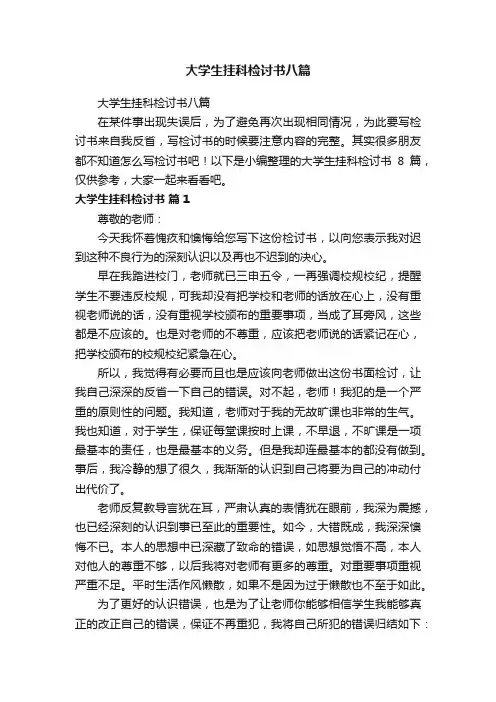 大学生挂科检讨书八篇

大学生挂科检讨书八篇

在某件事出现失误后，为了避免再次出现相同情况，为此要写检讨书来自我反省，写检讨书的时候要注意内容的完整。其实很多朋友都不知道怎么写检讨书吧！以下是小编整理的大学生挂科检讨书 8 篇，仅供参考，大家一起来看看吧。

大学生挂科检讨书 篇1

尊敬的老师：

今天我怀着愧疚和懊悔给您写下这份检讨书，以向您表示我对迟到这种不良行为的深刻认识以及再也不迟到的决心。

早在我踏进校门，老师就已三申五令，一再强调校规校纪，提醒学生不要违反校规，可我却没有把学校和老师的话放在心上，没有重视老师说的话，没有重视学校颁布的重要事项，当成了耳旁风，这些都是不应该的。也是对老师的不尊重，应该把老师说的话紧记在心，把学校颁布的校规校纪紧急在心。

所以，我觉得有必要而且也是应该向老师做出这份书面检讨，让我自己深深的反省一下自己的错误。对不起，老师！我犯的是一个严重的原则性的问题。我知道，老师对于我的无故旷课也非常的生气。我也知道，对于学生，保证每堂课按时上课，不早退，不旷课是一项最基本的责任，也是最基本的义务。但是我却连最基本的都没有做到。事后，我冷静的想了很久，我渐渐的认识到自己将要为自己的冲动付出代价了。

老师反复教导言犹在耳，严肃认真的表情犹在眼前，我深为震撼，也已经深刻的认识到事已至此的重要性。如今，大错既成，我深深懊悔不已。本人的思想中已深藏了致命的错误，如思想觉悟不高，本人对他人的尊重不够，以后我将对老师有更多的尊重。对重要事项重视严重不足。平时生活作风懒散，如果不是因为过于懒散也不至于如此。

为了更好的认识错误，也是为了让老师你能够相信学生我能够真正的改正自己的错误，保证不再重犯，我将自己所犯的错误归结如下：